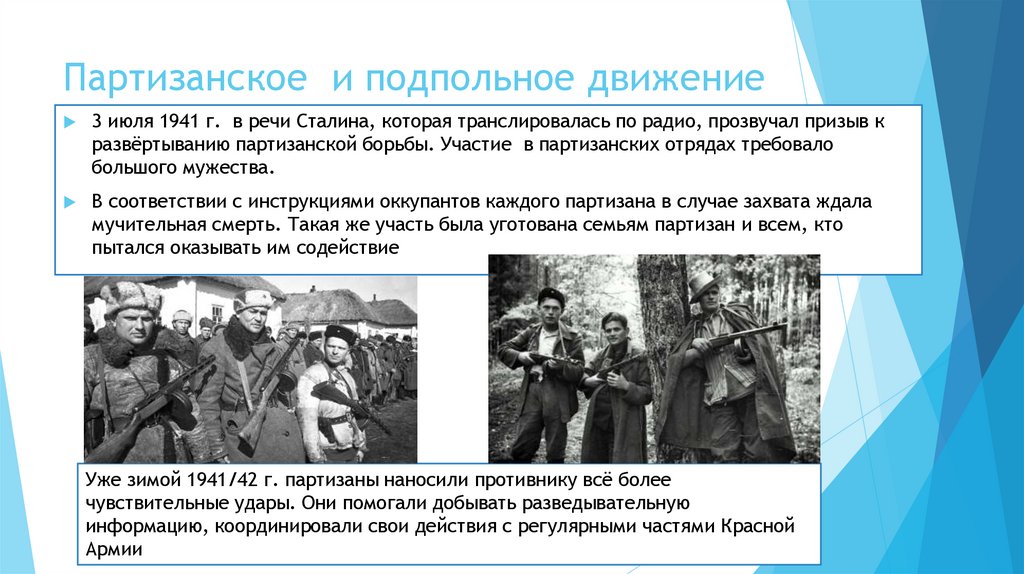 Партизанское и подпольное движение

3 июля 1941 г. в речи Сталина, которая транслировалась по радио, прозвучал призыв к развёртыванию партизанской борьбы. Участие в партизанских отрядах требовало большого мужества.

В соответствии с инструкциями оккупантов каждого партизана в случае захвата ждала мучительная смерть. Такая же участь была уготована семьям партизан и всем, кто пытался оказывать им содействие

Уже зимой 1941/42 г. партизаны наносили противнику всё более чувствительные удары. Они помогали добывать разведывательную информацию, координировали свои действия с регулярными частями Красной Армии